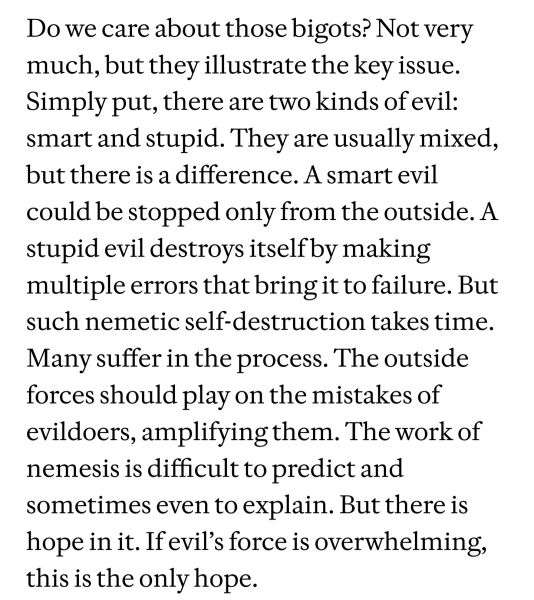 Do we care about those bigots? Not very much, but they illustrate the key issue. Simply put, there are two kinds of evil: smart and stupid. They are usually mixed, but there is a difference. A smart evil could be stopped only from the outside. A stupid evil destroys itself by making multiple errors that bring it to failure. But such nemetic self-destruction takes time. Many suffer in the process. The outside forces should play on the mistakes of evildoers, amplifying them. The work of nemesis is difficult to predict and sometimes even to explain. But there is hope in it. If evil's force is overwhelming, this is the only hope.